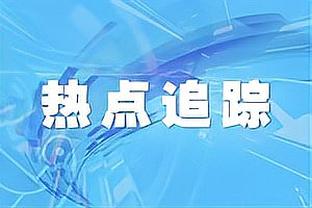 热点追踪